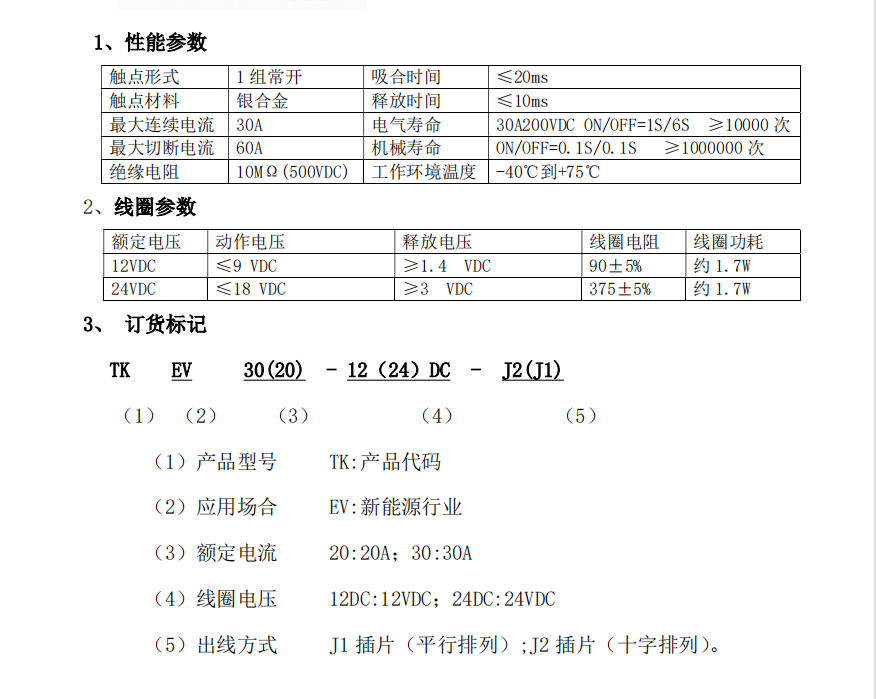 1、性能参数

| 触点形式 | 1组常开 | 吸合时间 | ≤20ms |
|---|---|---|---|
| 触点材料 | 银合金 | 释放时间 | ≤10ms |
| 最大连续电流 | 30A | 电气寿命 | 30A200VDC ON/OFF=1S/6S ≥10000次 |
| 最大切断电流 | 60A | 机械寿命 | ON/OFF=0.1S/0.1S ≥1000000次 |
| 绝缘电阻 | 10MΩ(500VDC) | 工作环境温度 | -40℃到+75℃ |

2、线圈参数

| 额定电压 | 动作电压 | 释放电压 | 线圈电阻 | 线圈功耗 |
|---|---|---|---|---|
| 12VDC | ≤9 VDC | ≥1.4 VDC | 90±5% | 约1.7W |
| 24VDC | ≤18 VDC | ≥3 VDC | 375±5% | 约1.7W |

3、 订货标记

TK EV 30(20) - 12(24)DC - J2(J1)

(1) (2) (3) (4) (5)

(1)产品型号 TK:产品代码

(2)应用场合 EV:新能源行业

(3)额定电流 20:20A;30:30A

(4)线圈电压 12DC:12VDC;24DC:24VDC

(5)出线方式 J1插片(平行排列);J2插片(十字排列)。